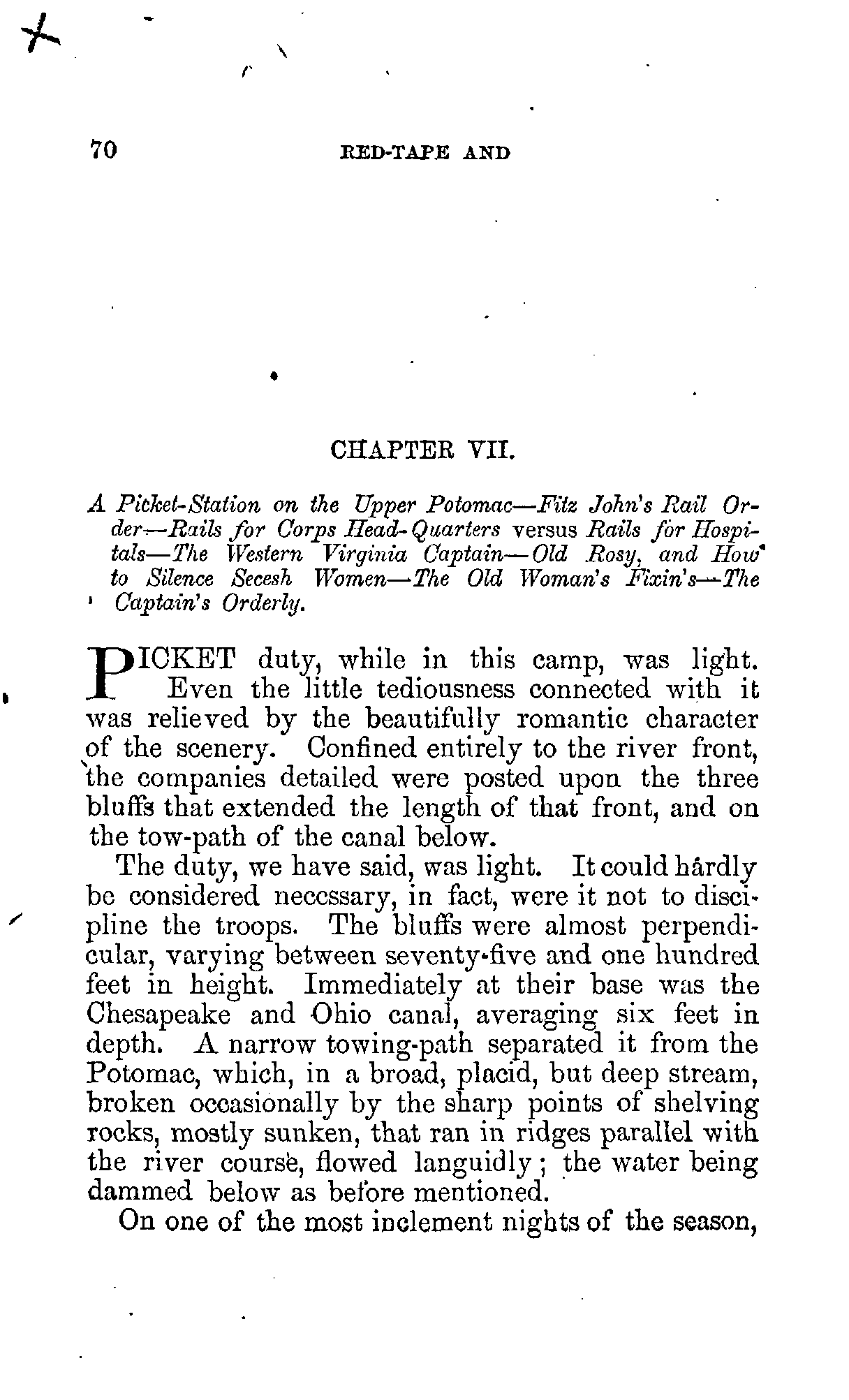 70 RED-TAPE AND

CHAPTER VII.

A Picket-Station on the Upper Potomac—Fitz John's Rail Order—Rails for Corps Head-Quarters versus Rails for Hospitals—The Western Virginia Captain—Old Rosy, and How to Silence Secesh Women—The Old Woman's Fixin's—The Captain's Orderly.

PICKET duty, while in this camp, was light. Even the little tediousness connected with it was relieved by the beautifully romantic character of the scenery. Confined entirely to the river front, the companies detailed were posted upon the three bluffs that extended the length of that front, and on the tow-path of the canal below.

The duty, we have said, was light. It could hardly be considered neccssary, in fact, were it not to discipline the troops. The bluffs were almost perpendicular, varying between seventy-five and one hundred feet in height. Immediately at their base was the Chesapeake and Ohio canal, averaging six feet in depth. A narrow towing-path separated it from the Potomac, which, in a broad, placid, but deep stream, broken occasionally by the sharp points of shelving rocks, mostly sunken, that ran in ridges parallel with the river course, flowed languidly; the water being dammed below as before mentioned.

On one of the most inclement nights of the season,